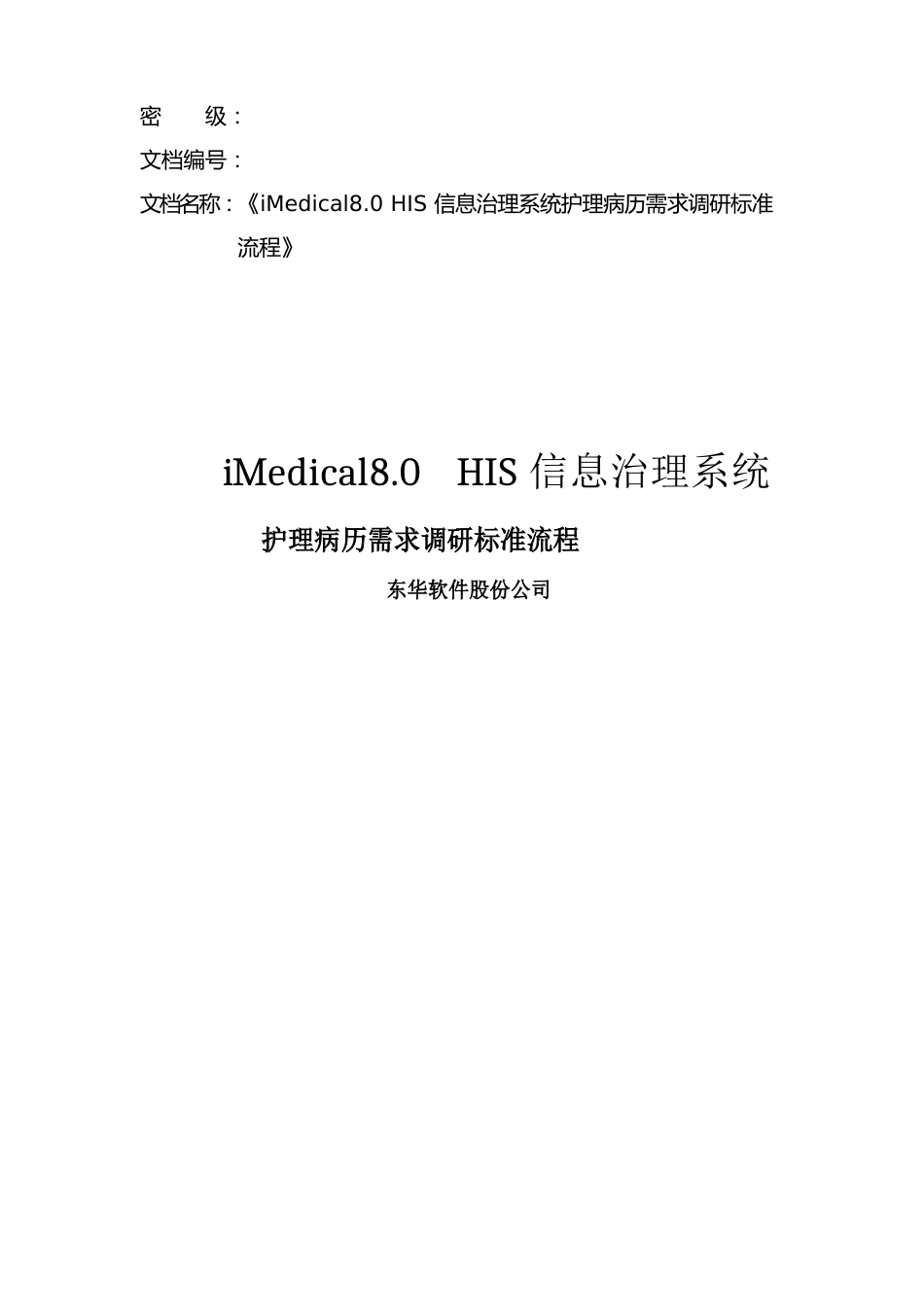 密 级：

文档编号：

文档名称：《iMedical8.0 HIS 信息治理系统护理病历需求调研标准流程》

iMedical8.0 HIS 信息治理系统

护理病历需求调研标准流程

东华软件股份公司